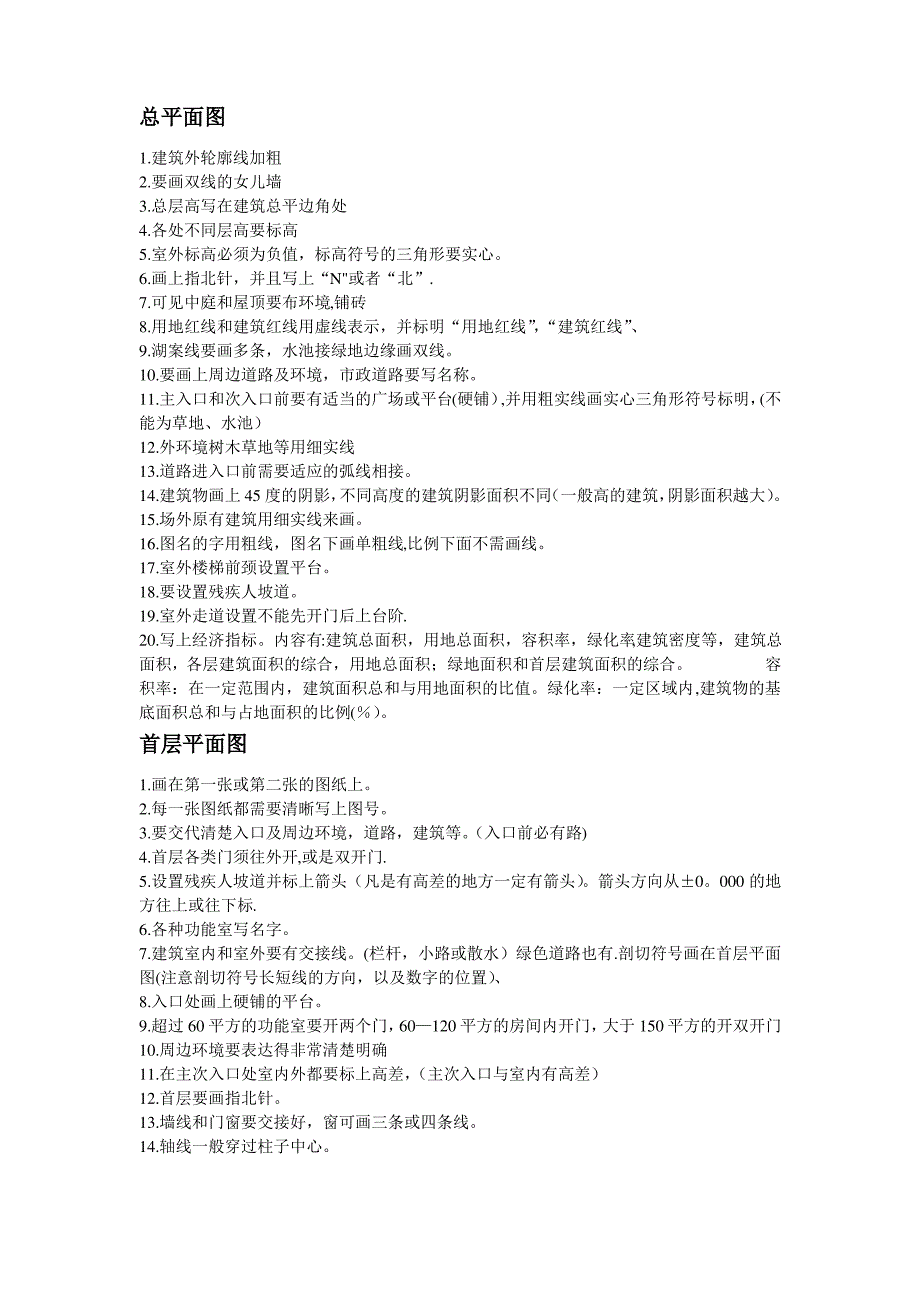 总平面图

1.建筑外轮廓线加粗
2.要画双线的女儿墙
3.总层高写在建筑总平边角处
4.各处不同层高要标高
5.室外标高必须为负值，标高符号的三角形要实心。
6.画上指北针，并且写上“N"或者“北”.
7.可见中庭和屋顶要布环境,铺砖
8.用地红线和建筑红线用虚线表示，并标明“用地红线”,“建筑红线”、
9.湖案线要画多条，水池接绿地边缘画双线。
10.要画上周边道路及环境，市政道路要写名称。
11.主入口和次入口前要有适当的广场或平台(硬铺),并用粗实线画实心三角形符号标明,(不能为草地、水池）
12.外环境树木草地等用细实线
13.道路进入口前需要适应的弧线相接。
14.建筑物画上45度的阴影,不同高度的建筑阴影面积不同(一般高的建筑,阴影面积越大)。
15.场外原有建筑用细实线来画。
16.图名的字用粗线，图名下画单粗线,比例下面不需画线。
17.室外楼梯前颈设置平台。
18.要设置残疾人坡道。
19.室外走道设置不能先开门后上台阶.
20.写上经济指标。内容有:建筑总面积，用地总面积，容积率，绿化率建筑密度等，建筑总面积，各层建筑面积的综合，用地总面积；绿地面积和首层建筑面积的综合。 容积率：在一定范围内，建筑面积总和与用地面积的比值。绿化率：一定区域内,建筑物的基底面积总和与占地面积的比例(%)。

首层平面图

1.画在第一张或第二张的图纸上。
2.每一张图纸都需要清晰写上图号。
3.要交代清楚入口及周边环境，道路，建筑等。(入口前必有路)
4.首层各类门须往外开,或是双开门.
5.设置残疾人坡道并标上箭头（凡是有高差的地方一定有箭头)。箭头方向从±0。000的地方往上或往下标.
6.各种功能室写名字。
7.建筑室内和室外要有交接线。(栏杆，小路或散水）绿色道路也有.剖切符号画在首层平面图(注意剖切符号长短线的方向，以及数字的位置)、
8.入口处画上硬铺的平台。
9.超过60平方的功能室要开两个门，60—120平方的房间内开门，大于150平方的开双开门
10.周边环境要表达得非常清楚明确
11.在主次入口处室内外都要标上高差，(主次入口与室内有高差)
12.首层要画指北针。
13.墙线和门窗要交接好，窗可画三条或四条线。
14.轴线一般穿过柱子中心。